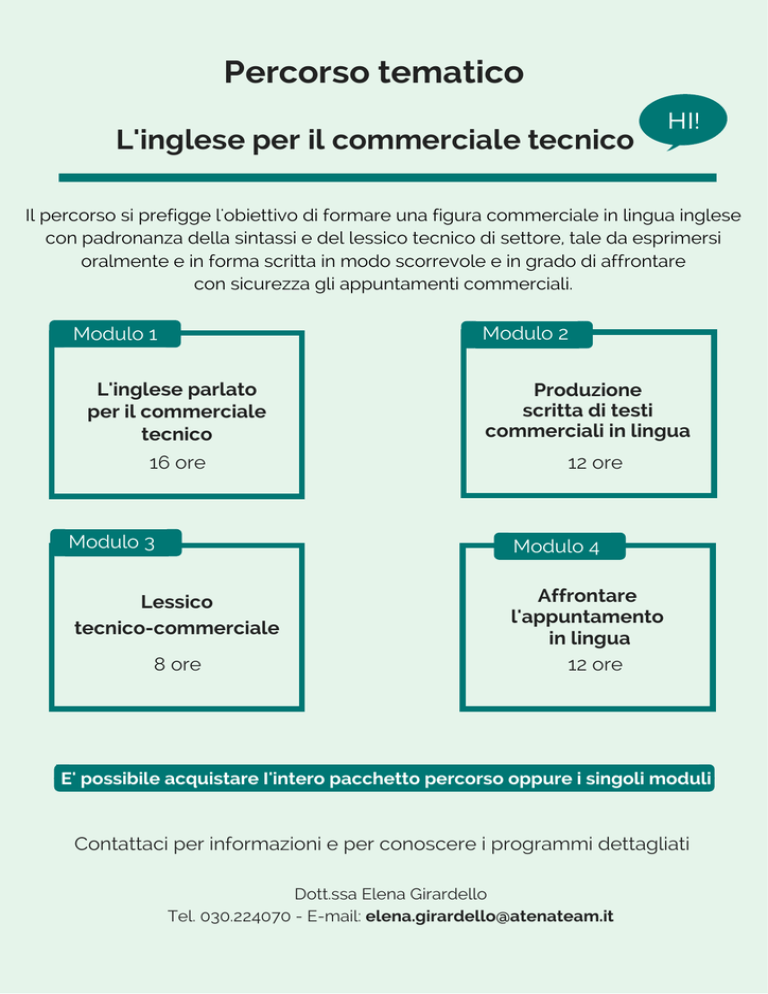 Percorso tematico

L'inglese per il commerciale tecnico

HI!

Il percorso si prefigge l'obiettivo di formare una figura commerciale in lingua inglese con padronanza della sintassi e del lessico tecnico di settore, tale da esprimersi oralmente e in forma scritta in modo scorrevole e in grado di affrontare con sicurezza gli appuntamenti commerciali.

Modulo 1

L'inglese parlato per il commerciale tecnico

16 ore

Modulo 2

Produzione scritta di testi commerciali in lingua

12 ore

Modulo 3

Lessico tecnico-commerciale

8 ore

Modulo 4

Affrontare l'appuntamento in lingua

12 ore

E' possibile acquistare l'intero pacchetto percorso oppure i singoli moduli

Contattaci per informazioni e per conoscere i programmi dettagliati

Dott.ssa Elena Girardello
Tel. 030.224070 - E-mail: elena.girardello@atenateam.it